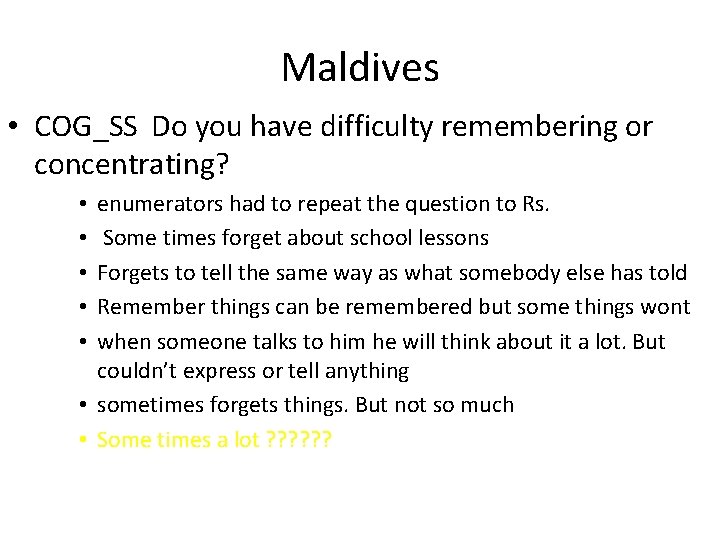 Maldives

• COG_SS Do you have difficulty remembering or concentrating?

• enumerators had to repeat the question to Rs.
• Some times forget about school lessons
• Forgets to tell the same way as what somebody else has told
• Remember things can be remembered but some things wont
• when someone talks to him he will think about it a lot. But couldn't express or tell anything
• sometimes forgets things. But not so much
• Some times a lot ??????